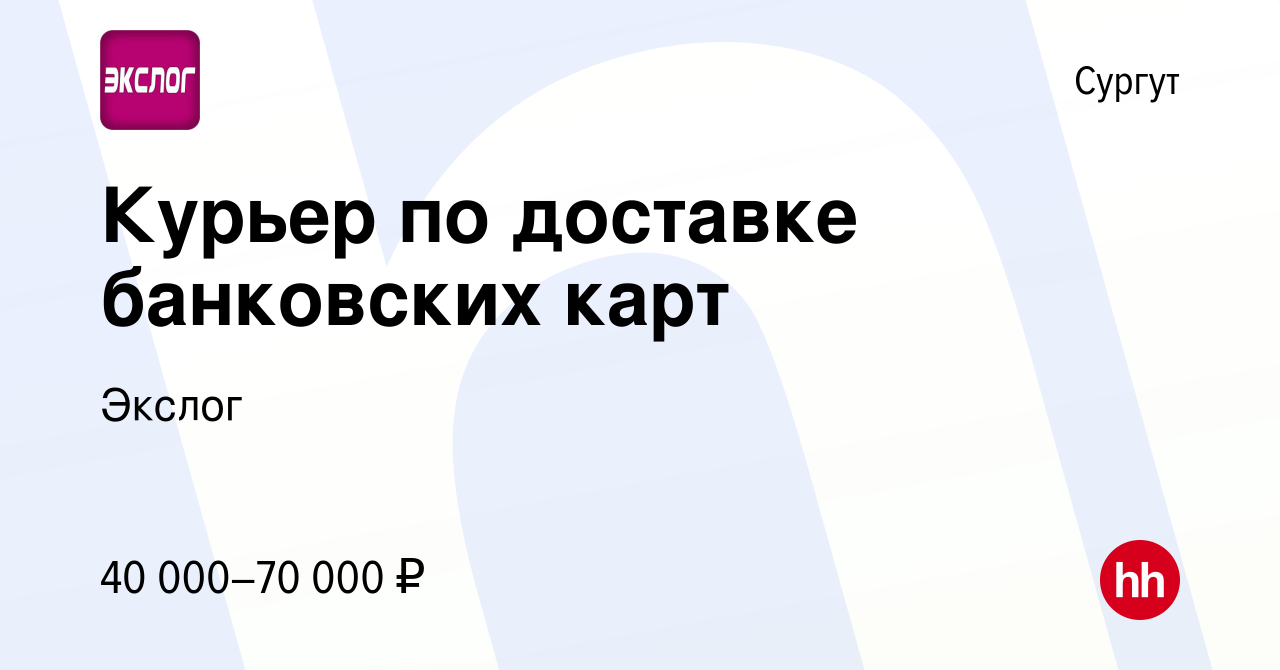 ЭКСЛОГ

Сургут

Курьер по доставке банковских карт

Экслог

40 000–70 000 ₽

hh